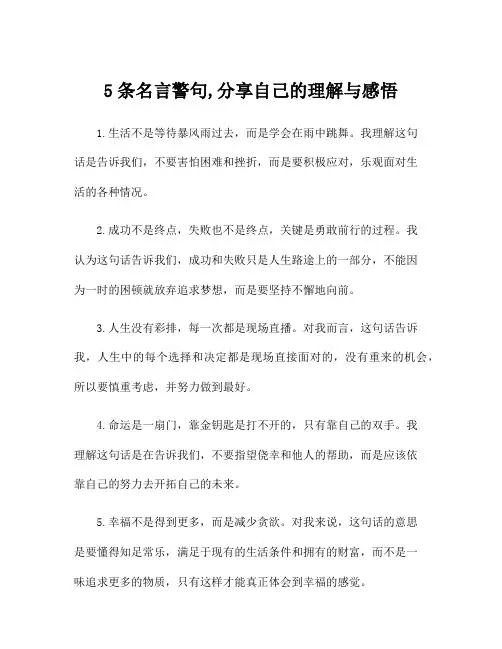 5条名言警句,分享自己的理解与感悟

1.生活不是等待暴风雨过去，而是学会在雨中跳舞。我理解这句话是告诉我们，不要害怕困难和挫折，而是要积极应对，乐观面对生活的各种情况。

2.成功不是终点，失败也不是终点，关键是勇敢前行的过程。我认为这句话告诉我们，成功和失败只是人生路途上的一部分，不能因为一时的困顿就放弃追求梦想，而是要坚持不懈地向前。

3.人生没有彩排，每一次都是现场直播。对我而言，这句话告诉我，人生中的每个选择和决定都是现场直接面对的，没有重来的机会，所以要慎重考虑，并努力做到最好。

4.命运是一扇门，靠金钥匙是打不开的，只有靠自己的双手。我理解这句话是在告诉我们，不要指望侥幸和他人的帮助，而是应该依靠自己的努力去开拓自己的未来。

5.幸福不是得到更多，而是减少贪欲。对我来说，这句话的意思是要懂得知足常乐，满足于现有的生活条件和拥有的财富，而不是一味追求更多的物质，只有这样才能真正体会到幸福的感觉。